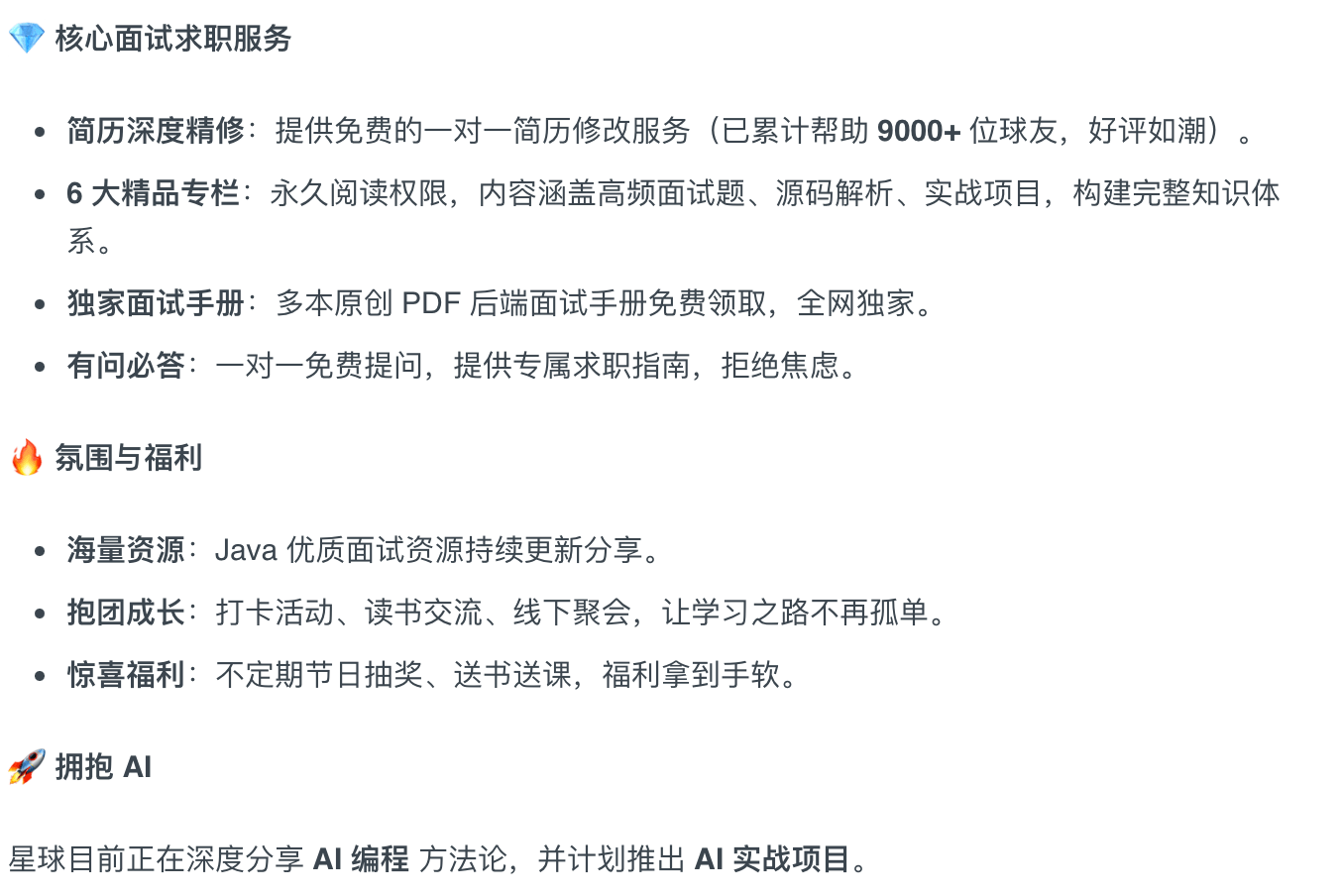 💎 核心面试求职服务

- 简历深度精修：提供免费的一对一简历修改服务（已累计帮助 9000+ 位球友，好评如潮）。
- 6 大精品专栏：永久阅读权限，内容涵盖高频面试题、源码解析、实战项目，构建完整知识体系。
- 独家面试手册：多本原创 PDF 后端面试手册免费领取，全网独家。
- 有问必答：一对一免费提问，提供专属求职指南，拒绝焦虑。

🔥 氛围与福利

- 海量资源：Java 优质面试资源持续更新分享。
- 抱团成长：打卡活动、读书交流、线下聚会，让学习之路不再孤单。
- 惊喜福利：不定期节日抽奖、送书送课，福利拿到手软。

🚀 拥抱 AI

星球目前正在深度分享 AI 编程 方法论，并计划推出 AI 实战项目。